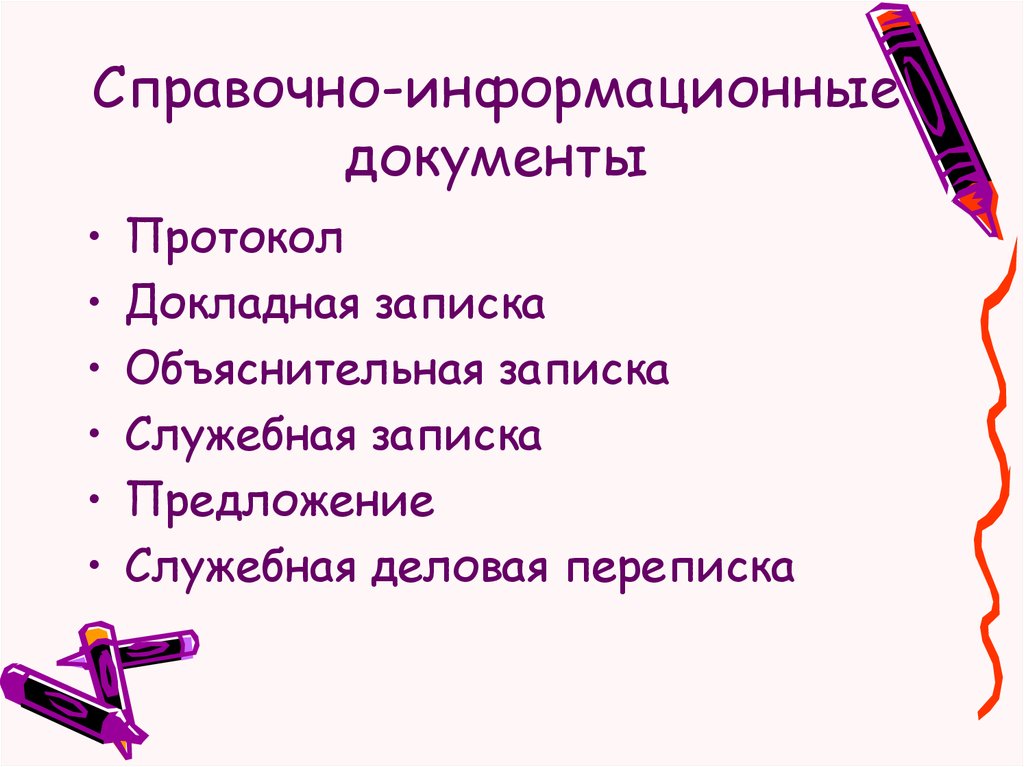 Справочно-информационные документы

• Протокол
• Докладная записка
• Объяснительная записка
• Служебная записка
• Предложение
• Служебная деловая переписка